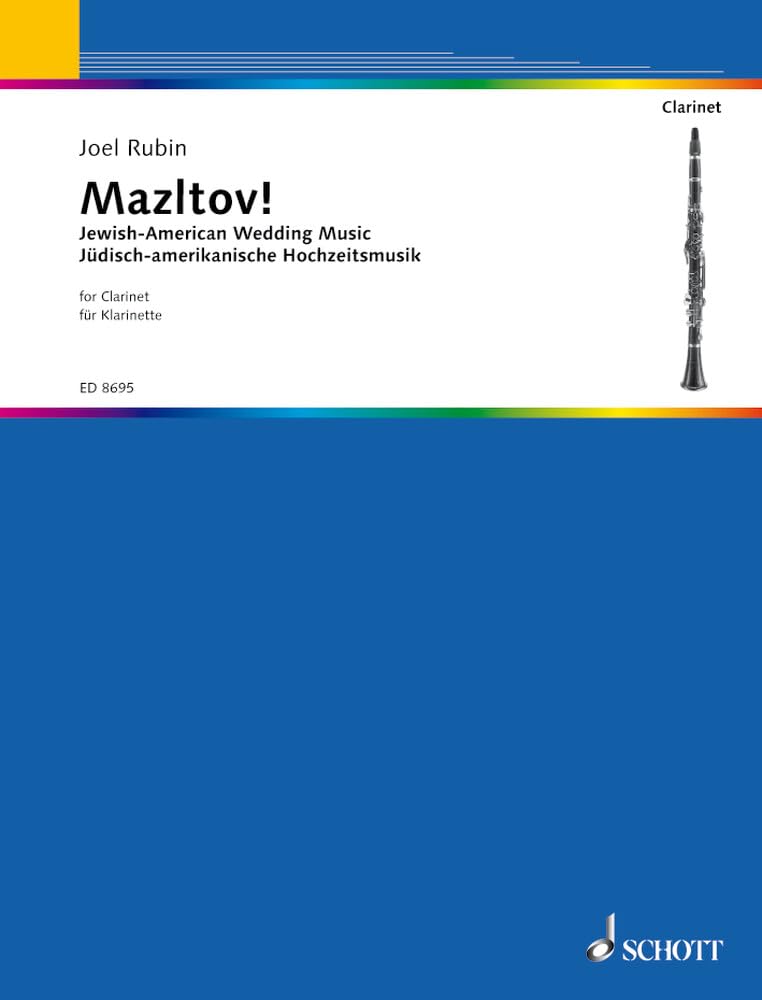 Clarinet

Joel Rubin

Mazltov!

Jewish-American Wedding Music
Jüdisch-amerikanische Hochzeitsmusik

for Clarinet
für Klarinette

ED 8695

SCHOTT